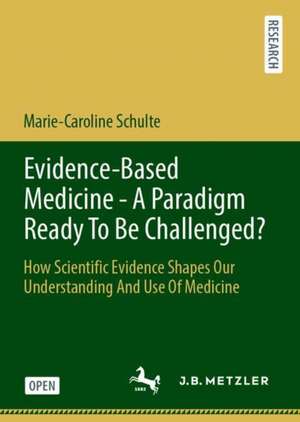 RESEARCH

Marie-Caroline Schulte

Evidence-Based Medicine - A Paradigm Ready To Be Challenged?

How Scientific Evidence Shapes Our Understanding And Use Of Medicine

OPEN

J.B. METZLER